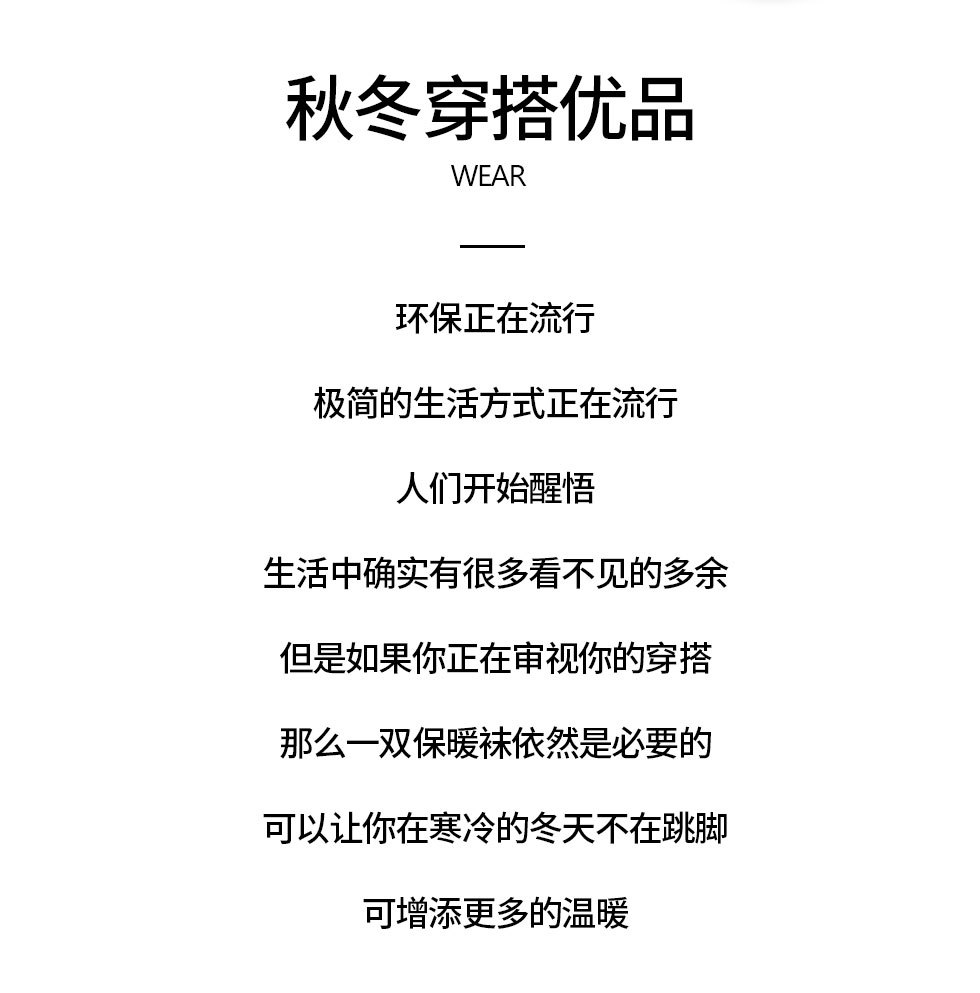 秋冬穿搭优品

WEAR

环保正在流行

极简的生活方式正在流行

人们开始醒悟

生活中确实有很多看不见的多余

但是如果你正在审视你的穿搭

那么一双保暖袜依然是必要的

可以让你在寒冷的冬天不在跳脚

可增添更多的温暖